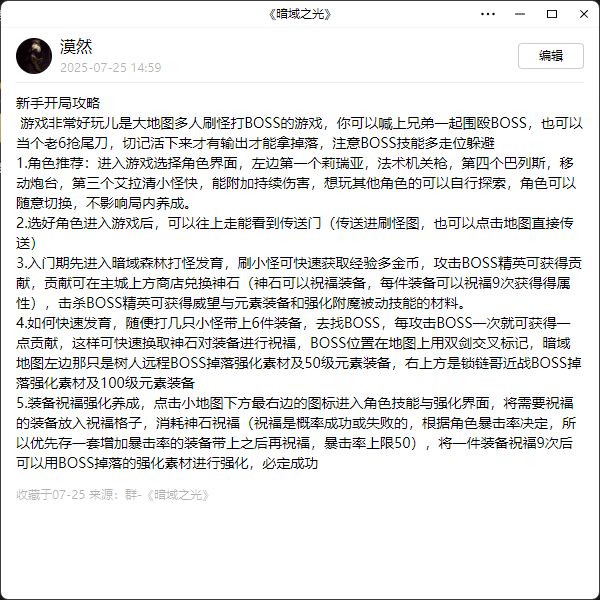 《暗域之光》

漠然
2025-07-25 14:59

编辑

新手开局攻略
游戏非常好玩儿是大地图多人刷怪打BOSS的游戏，你可以喊上兄弟一起围殴BOSS，也可以当个老6抢尾刀，切记活下来才有输出才能拿掉落，注意BOSS技能多走位躲避
1.角色推荐：进入游戏选择角色界面，左边第一个莉瑞亚，法术机关枪，第四个巴列斯，移动炮台，第三个艾拉清小怪快，能附加持续伤害，想玩其他角色的可以自行探索，角色可以随意切换，不影响局内养成。
2.选好角色进入游戏后，可以往上走能看到传送门（传送进刷怪图，也可以点击地图直接传送）
3.入门期先进入暗域森林打怪发育，刷小怪可快速获取经验多金币，攻击BOSS精英可获得贡献，贡献可在主城上方商店兑换神石（神石可以祝福装备，每件装备可以祝福9次获得得属性），击杀BOSS精英可获得威望与元素装备和强化附魔被动技能的材料。
4.如何快速发育，随便打几只小怪带上6件装备，去找BOSS，每攻击BOSS一次就可获得一点贡献，这样可快速换取神石对装备进行祝福，BOSS位置在地图上用双剑交叉标记，暗域地图左边那只是树人远程BOSS掉落强化素材及50级元素装备，右上方是锁链哥近战BOSS掉落强化素材及100级元素装备
5.装备祝福强化养成，点击小地图下方最右边的图标进入角色技能与强化界面，将需要祝福的装备放入祝福格子，消耗神石祝福（祝福是概率成功或失败的，根据角色暴击率决定，所以优先存一套增加暴击率的装备带上之后再祝福，暴击率上限50），将一件装备祝福9次后可以用BOSS掉落的强化素材进行强化，必定成功

收藏于07-25 来源：群-《暗域之光》